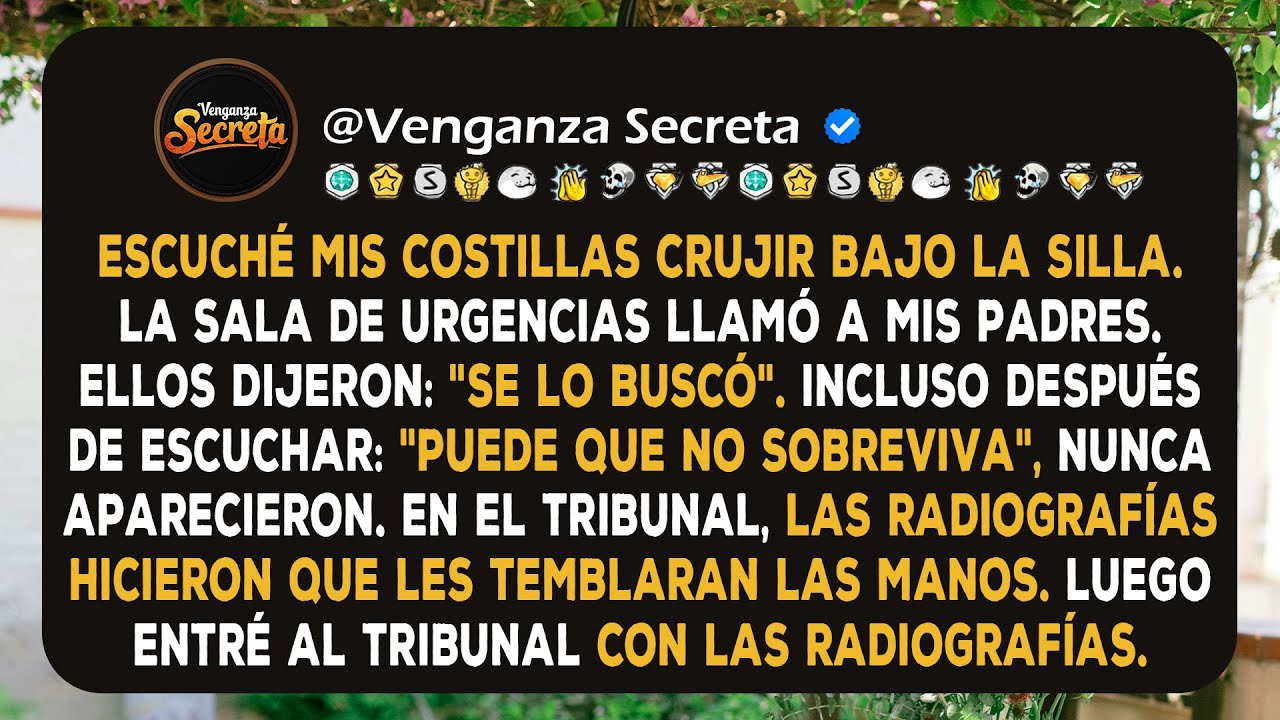 Venganza Secreta

@Venganza Secreta

ESCUCHÉ MIS COSTILLAS CRUJIR BAJO LA SILLA. LA SALA DE URGENCIAS LLAMÓ A MIS PADRES. ELLOS DIJERON: "SE LO BUSCÓ". INCLUSO DESPUÉS DE ESCUCHAR: "PUEDE QUE NO SOBREVIVA", NUNCA APARECIERON. EN EL TRIBUNAL, LAS RADIOGRAFÍAS HICIERON QUE LES TEMBLARAN LAS MANOS. LUEGO ENTRÉ AL TRIBUNAL CON LAS RADIOGRAFÍAS.